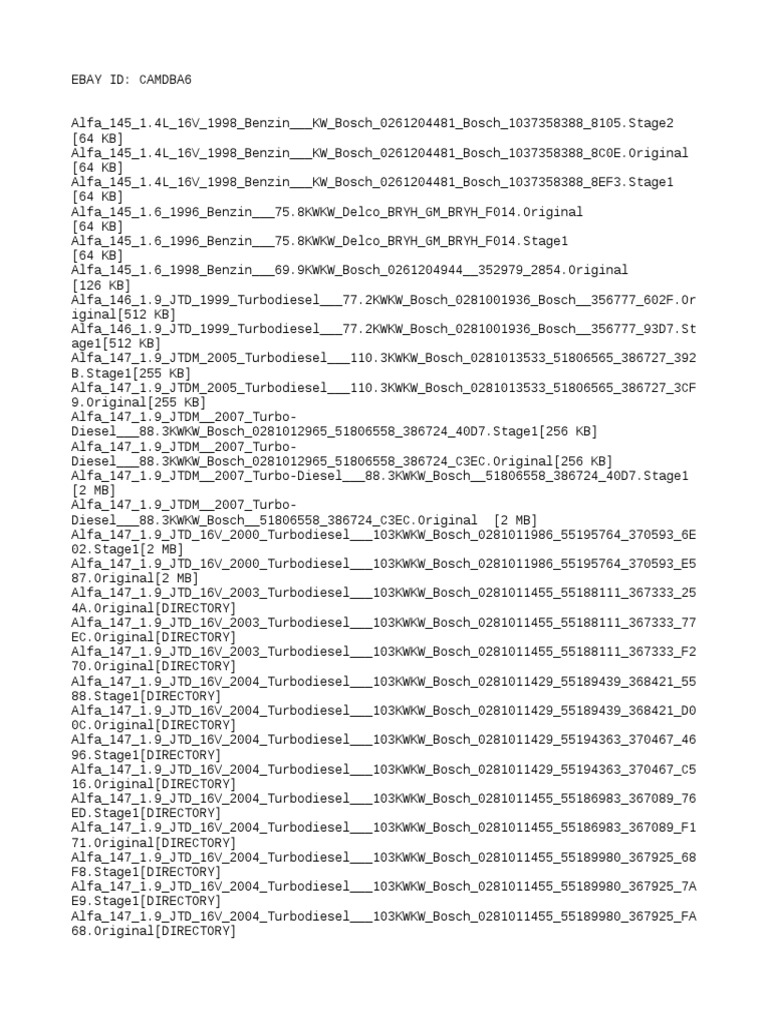 EBAY ID: CAMDBA6

Alfa_145_1.4L_16V_1998_Benzin___KW_Bosch_0261204481_Bosch_1037358388_8105.Stage2 [64 KB]
Alfa_145_1.4L_16V_1998_Benzin___KW_Bosch_0261204481_Bosch_1037358388_8C0E.Original [64 KB]
Alfa_145_1.4L_16V_1998_Benzin___KW_Bosch_0261204481_Bosch_1037358388_8EF3.Stage1 [64 KB]
Alfa_145_1.6_1996_Benzin___75.8KWKW_Delco_BRYH_GM_BRYH_F014.Original [64 KB]
Alfa_145_1.6_1996_Benzin___75.8KWKW_Delco_BRYH_GM_BRYH_F014.Stage1 [64 KB]
Alfa_145_1.6_1998_Benzin___69.9KWKW_Bosch_0261204944__352979_2854.Original [126 KB]
Alfa_146_1.9_JTD_1999_Turbodiesel___77.2KWKW_Bosch_0281001936_Bosch__356777_602F.Original[512 KB]
Alfa_146_1.9_JTD_1999_Turbodiesel___77.2KWKW_Bosch_0281001936_Bosch__356777_93D7.Stage1[512 KB]
Alfa_147_1.9_JTDM_2005_Turbodiesel___110.3KWKW_Bosch_0281013533_51806565_386727_392B.Stage1[255 KB]
Alfa_147_1.9_JTDM_2005_Turbodiesel___110.3KWKW_Bosch_0281013533_51806565_386727_3CF9.Original[255 KB]
Alfa_147_1.9_JTDM__2007_Turbo-Diesel___88.3KWKW_Bosch_0281012965_51806558_386724_40D7.Stage1[256 KB]
Alfa_147_1.9_JTDM__2007_Turbo-Diesel___88.3KWKW_Bosch_0281012965_51806558_386724_C3EC.Original[256 KB]
Alfa_147_1.9_JTDM__2007_Turbo-Diesel___88.3KWKW_Bosch__51806558_386724_40D7.Stage1 [2 MB]
Alfa_147_1.9_JTDM__2007_Turbo-Diesel___88.3KWKW_Bosch__51806558_386724_C3EC.Original [2 MB]
Alfa_147_1.9_JTD_16V_2000_Turbodiesel___103KWKW_Bosch_0281011986_55195764_370593_6E02.Stage1[2 MB]
Alfa_147_1.9_JTD_16V_2000_Turbodiesel___103KWKW_Bosch_0281011986_55195764_370593_E587.Original[2 MB]
Alfa_147_1.9_JTD_16V_2003_Turbodiesel___103KWKW_Bosch_0281011455_55188111_367333_254A.Original[DIRECTORY]
Alfa_147_1.9_JTD_16V_2003_Turbodiesel___103KWKW_Bosch_0281011455_55188111_367333_77EC.Original[DIRECTORY]
Alfa_147_1.9_JTD_16V_2003_Turbodiesel___103KWKW_Bosch_0281011455_55188111_367333_F270.Original[DIRECTORY]
Alfa_147_1.9_JTD_16V_2004_Turbodiesel___103KWKW_Bosch_0281011429_55189439_368421_5588.Stage1[DIRECTORY]
Alfa_147_1.9_JTD_16V_2004_Turbodiesel___103KWKW_Bosch_0281011429_55189439_368421_D00C.Original[DIRECTORY]
Alfa_147_1.9_JTD_16V_2004_Turbodiesel___103KWKW_Bosch_0281011429_55194363_370467_4696.Stage1[DIRECTORY]
Alfa_147_1.9_JTD_16V_2004_Turbodiesel___103KWKW_Bosch_0281011429_55194363_370467_C516.Original[DIRECTORY]
Alfa_147_1.9_JTD_16V_2004_Turbodiesel___103KWKW_Bosch_0281011455_55186983_367089_76ED.Stage1[DIRECTORY]
Alfa_147_1.9_JTD_16V_2004_Turbodiesel___103KWKW_Bosch_0281011455_55186983_367089_F171.Original[DIRECTORY]
Alfa_147_1.9_JTD_16V_2004_Turbodiesel___103KWKW_Bosch_0281011455_55189980_367925_68F8.Stage1[DIRECTORY]
Alfa_147_1.9_JTD_16V_2004_Turbodiesel___103KWKW_Bosch_0281011455_55189980_367925_7AE9.Stage1[DIRECTORY]
Alfa_147_1.9_JTD_16V_2004_Turbodiesel___103KWKW_Bosch_0281011455_55189980_367925_FA68.Original[DIRECTORY]